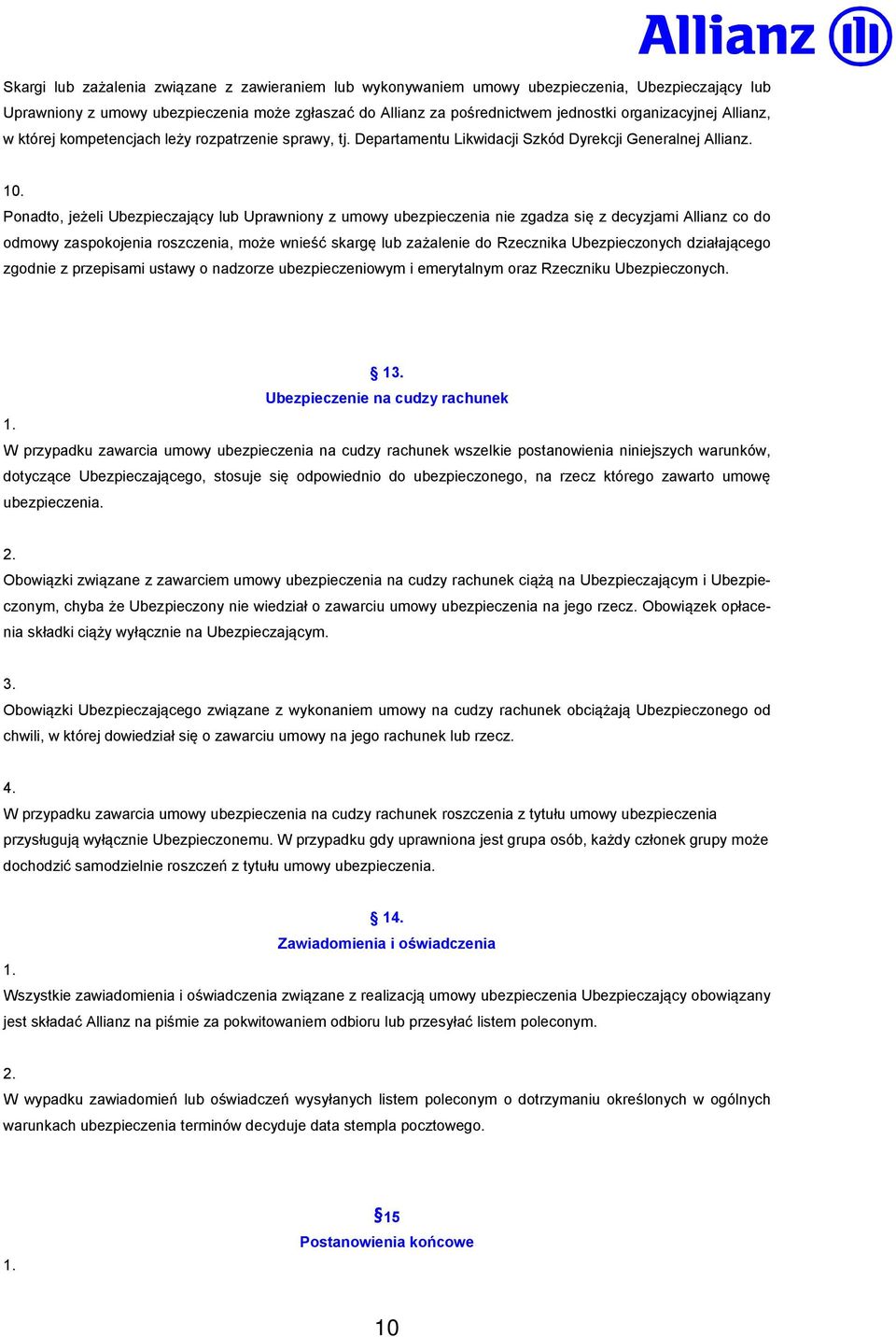 Allianz

Skargi lub zażalenia związane z zawieraniem lub wykonywaniem umowy ubezpieczenia, Ubezpieczający lub Uprawniony z umowy ubezpieczenia może zgłaszać do Allianz za pośrednictwem jednostki organizacyjnej Allianz, w której kompetencjach leży rozpatrzenie sprawy, tj. Departamentu Likwidacji Szkód Dyrekcji Generalnej Allianz.

10.
Ponadto, jeżeli Ubezpieczający lub Uprawniony z umowy ubezpieczenia nie zgadza się z decyzjami Allianz co do odmowy zaspokojenia roszczenia, może wnieść skargę lub zażalenie do Rzecznika Ubezpieczonych działającego zgodnie z przepisami ustawy o nadzorze ubezpieczeniowym i emerytalnym oraz Rzeczniku Ubezpieczonych.

§ 13.
Ubezpieczenie na cudzy rachunek

1.
W przypadku zawarcia umowy ubezpieczenia na cudzy rachunek wszelkie postanowienia niniejszych warunków, dotyczące Ubezpieczającego, stosuje się odpowiednio do ubezpieczonego, na rzecz którego zawarto umowę ubezpieczenia.

2.
Obowiązki związane z zawarciem umowy ubezpieczenia na cudzy rachunek ciążą na Ubezpieczającym i Ubezpieczonym, chyba że Ubezpieczony nie wiedział o zawarciu umowy ubezpieczenia na jego rzecz. Obowiązek opłacenia składki ciąży wyłącznie na Ubezpieczającym.

3.
Obowiązki Ubezpieczającego związane z wykonaniem umowy na cudzy rachunek obciążają Ubezpieczonego od chwili, w której dowiedział się o zawarciu umowy na jego rachunek lub rzecz.

4.
W przypadku zawarcia umowy ubezpieczenia na cudzy rachunek roszczenia z tytułu umowy ubezpieczenia przysługują wyłącznie Ubezpieczonemu. W przypadku gdy uprawniona jest grupa osób, każdy członek grupy może dochodzić samodzielnie roszczeń z tytułu umowy ubezpieczenia.

§ 14.
Zawiadomienia i oświadczenia

1.
Wszystkie zawiadomienia i oświadczenia związane z realizacją umowy ubezpieczenia Ubezpieczający obowiązany jest składać Allianz na piśmie za pokwitowaniem odbioru lub przesyłać listem poleconym.

2.
W wypadku zawiadomień lub oświadczeń wysyłanych listem poleconym o dotrzymaniu określonych w ogólnych warunkach ubezpieczenia terminów decyduje data stempla pocztowego.

§15
Postanowienia końcowe

1.

10